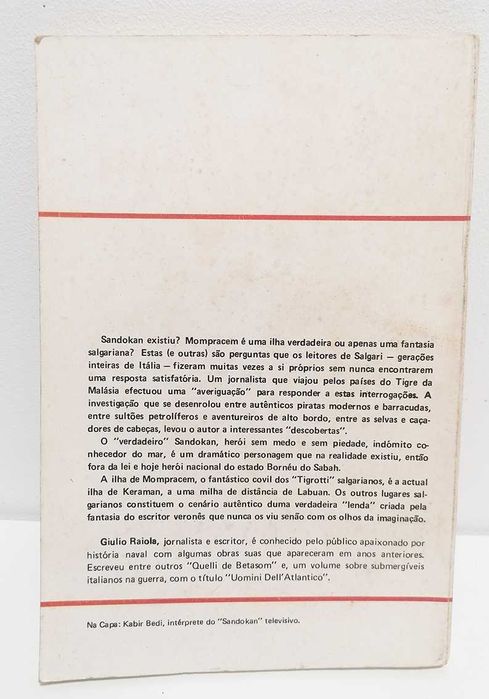 Sandokan existiu? Mompracem é uma ilha verdadeira ou apenas uma fantasia salgariana? Estas (e outras) são perguntas que os leitores de Salgari — gerações inteiras de Itália — fizeram muitas vezes a si próprios sem nunca encontrarem uma resposta satisfatória. Um jornalista que viajou pelos países do Tigre da Malásia efectuou uma "averiguação" para responder a estas interrogações. A investigação que se desenrolou entre autênticos piratas modernos e barracudas, entre sultões petrolíferos e aventureiros de alto bordo, entre as selvas e caçadores de cabeças, levou o autor a interessantes "descobertas".

O "verdadeiro" Sandokan, herói sem medo e sem piedade, indómito conhecedor do mar, é um dramático personagem que na realidade existiu, então fora da lei e hoje herói nacional do estado Bornéu do Sabah.

A ilha de Mompracem, o fantástico covil dos "Tigrotti" salgarianos, é a actual ilha de Keraman, a uma milha de distância de Labuan. Os outros lugares salgarianos constituem o cenário autêntico duma verdadeira "lenda" criada pela fantasia do escritor veronês que nunca os viu senão com os olhos da imaginação.

Giulio Raiola, jornalista e escritor, é conhecido pelo público apaixonado por história naval com algumas obras suas que apareceram em anos anteriores. Escreveu entre outros "Quelli de Betasom" e, um volume sobre submergíveis italianos na guerra, com o título "Uomini Dell'Atlantico".

Na Capa: Kabir Bedi, intérprete do "Sandokan" televisivo.